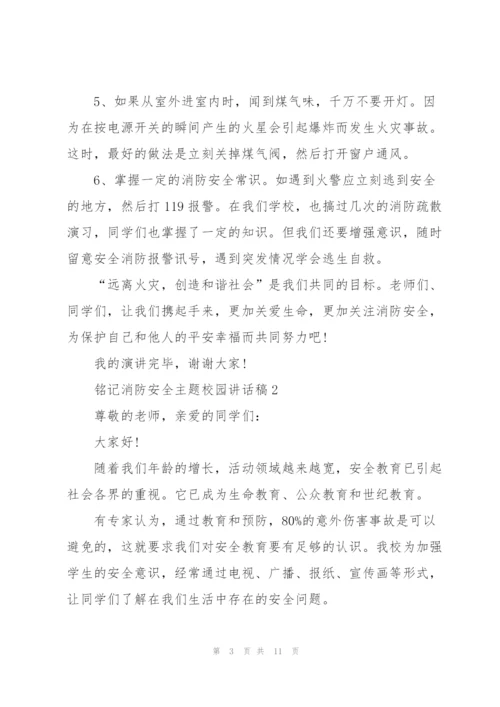 5、如果从室外进室内时，闻到煤气味，千万不要开灯。因为在按电源开关的瞬间产生的火星会引起爆炸而发生火灾事故。这时，最好的做法是立刻关掉煤气阀，然后打开窗户通风。

6、掌握一定的消防安全常识。如遇到火警应立刻逃到安全的地方，然后打 119 报警。在我们学校，也搞过几次的消防疏散演习，同学们也掌握了一定的知识。但我们还要增强意识，随时留意安全消防报警讯号，遇到突发情况学会逃生自救。

“远离火灾，创造和谐社会”是我们共同的目标。老师们、同学们，让我们携起手来，更加关爱生命，更加关注消防安全，为保护自己和他人的平安幸福而共同努力吧！

我的演讲完毕，谢谢大家！

铭记消防安全主题校园讲话稿 2

尊敬的老师，亲爱的同学们：

大家好！

随着我们年龄的增长，活动领域越来越宽，安全教育已引起社会各界的重视。它已成为生命教育、公众教育和世纪教育。

有专家认为，通过教育和预防，80%的意外伤害事故是可以避免的，这就要求我们对安全教育要有足够的认识。我校为加强学生的安全意识，经常通过电视、广播、报纸、宣传画等形式，让同学们了解在我们生活中存在的安全问题。

第 3 页 共 11 页